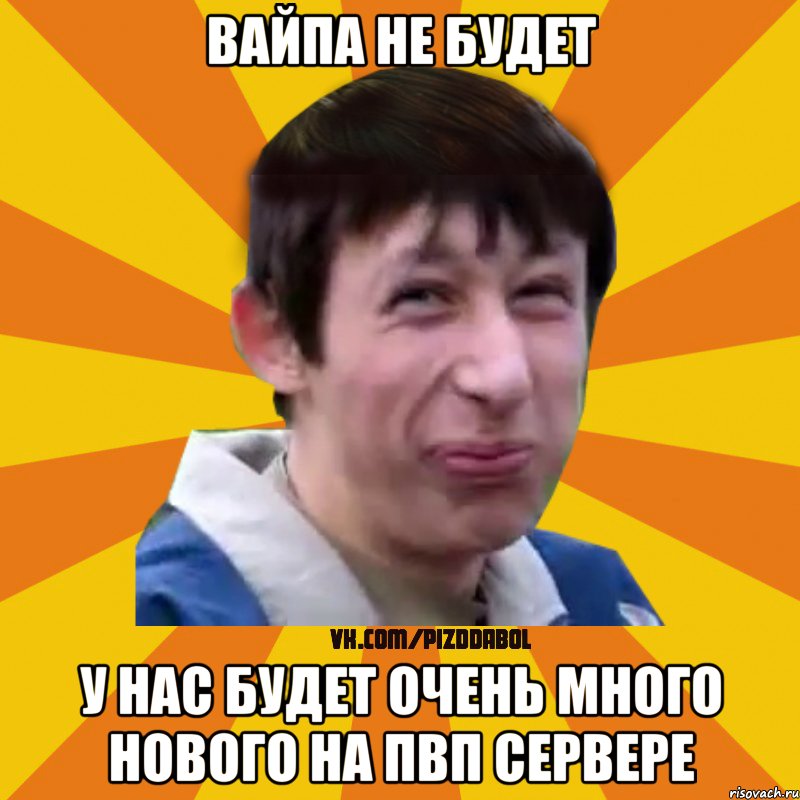 ВАЙПА НЕ БУДЕТ

VK.COM/PIZDDABOL

У НАС БУДЕТ ОЧЕНЬ МНОГО НОВОГО НА ПВП СЕРВЕРЕ

risovach.ru